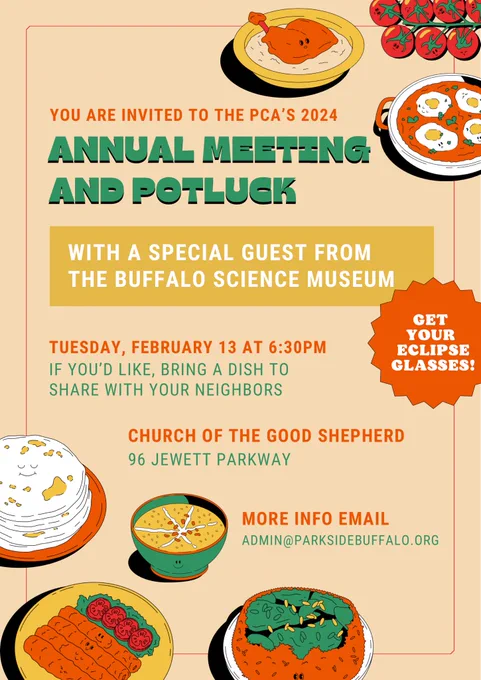 YOU ARE INVITED TO THE PCA'S 2024

ANNUAL MEETING AND POTLUCK

WITH A SPECIAL GUEST FROM THE BUFFALO SCIENCE MUSEUM

GET YOUR ECLIPSE GLASSES!

TUESDAY, FEBRUARY 13 AT 6:30PM
IF YOU'D LIKE, BRING A DISH TO SHARE WITH YOUR NEIGHBORS

CHURCH OF THE GOOD SHEPHERD
96 JEWETT PARKWAY

MORE INFO EMAIL
ADMIN@PARKSIDEBUFFALO.ORG